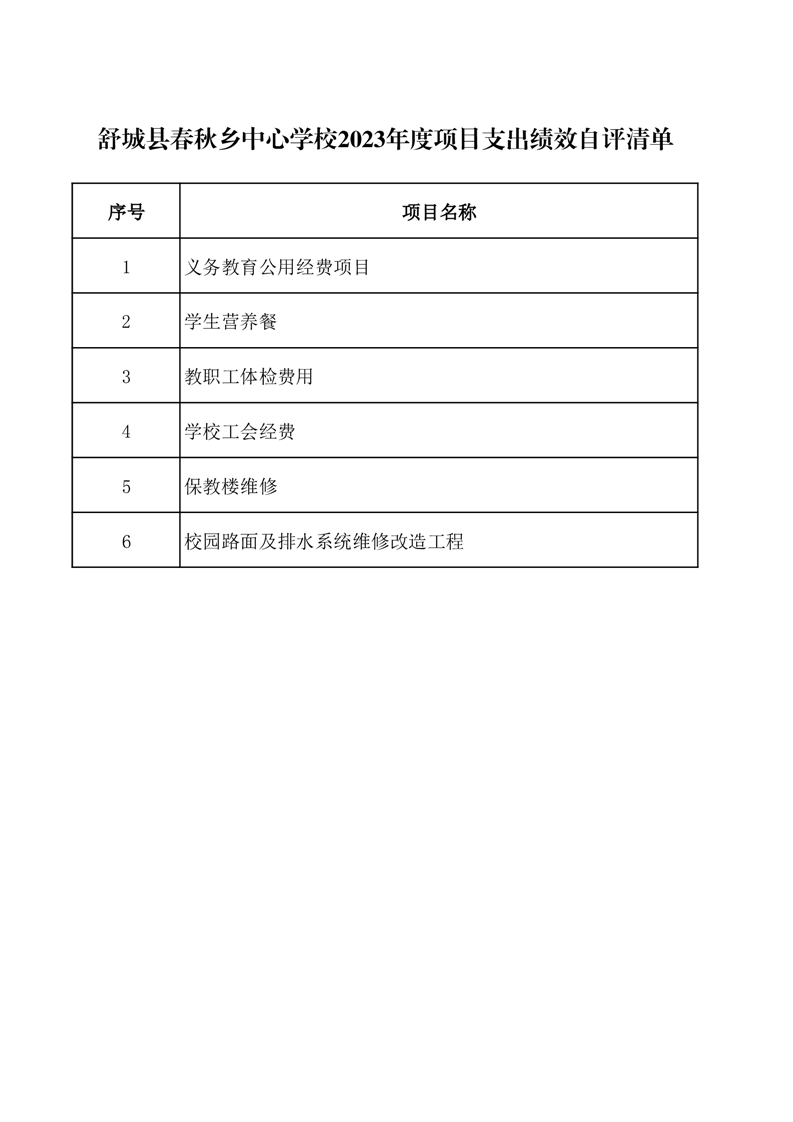 舒城县春秋乡中心学校2023年度项目支出绩效自评清单

| 序号 | 项目名称 |
|---|---|
| 1 | 义务教育公用经费项目 |
| 2 | 学生营养餐 |
| 3 | 教职工体检费用 |
| 4 | 学校工会经费 |
| 5 | 保教楼维修 |
| 6 | 校园路面及排水系统维修改造工程 |